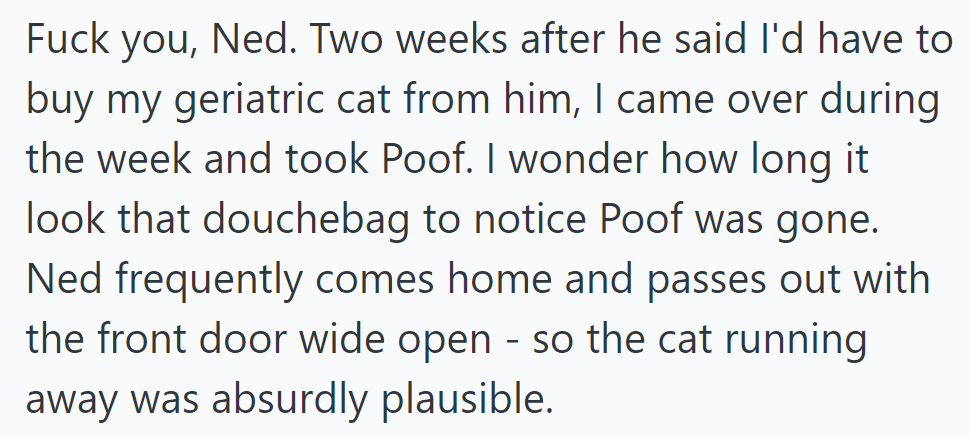 Fuck you, Ned. Two weeks after he said I'd have to buy my geriatric cat from him, I came over during the week and took Poof. I wonder how long it look that douchebag to notice Poof was gone. Ned frequently comes home and passes out with the front door wide open - so the cat running away was absurdly plausible.